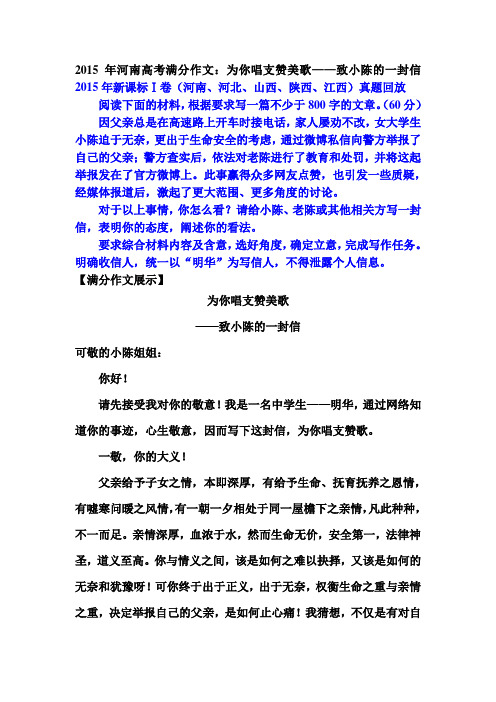 2015 年河南高考满分作文：为你唱支赞美歌——致小陈的一封信
2015 年新课标Ⅰ卷（河南、河北、山西、陕西、江西）真题回放

阅读下面的材料，根据要求写一篇不少于 800 字的文章。(60 分)

因父亲总是在高速路上开车时接电话，家人屡劝不改，女大学生小陈迫于无奈，更出于生命安全的考虑，通过微博私信向警方举报了自己的父亲；警方查实后，依法对老陈进行了教育和处罚，并将这起举报发在了官方微博上。此事赢得众多网友点赞，也引发一些质疑，经媒体报道后，激起了更大范围、更多角度的讨论。

对于以上事情，你怎么看？请给小陈、老陈或其他相关方写一封信，表明你的态度，阐述你的看法。

要求综合材料内容及含意，选好角度，确定立意，完成写作任务。明确收信人，统一以“明华”为写信人，不得泄露个人信息。

【满分作文展示】

为你唱支赞美歌
——致小陈的一封信

可敬的小陈姐姐：

你好！

请先接受我对你的敬意！我是一名中学生——明华，通过网络知道你的事迹，心生敬意，因而写下这封信，为你唱支赞歌。

一敬，你的大义！

父亲给予子女之情，本即深厚，有给予生命、抚育抚养之恩情，有嘘寒问暖之风情，有一朝一夕相处于同一屋檐下之亲情，凡此种种，不一而足。亲情深厚，血浓于水，然而生命无价，安全第一，法律神圣，道义至高。你与情义之间，该是如何之难以抉择，又该是如何的无奈和犹豫呀！可你终于出于正义，出于无奈，权衡生命之重与亲情之重，决定举报自己的父亲，是如何止心痛！我猜想，不仅是有对自